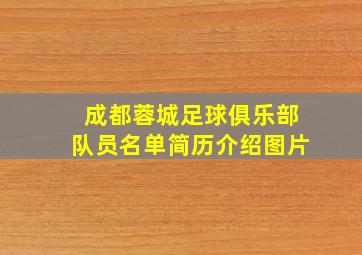 成都蓉城足球俱乐部
队员名单简历介绍图片